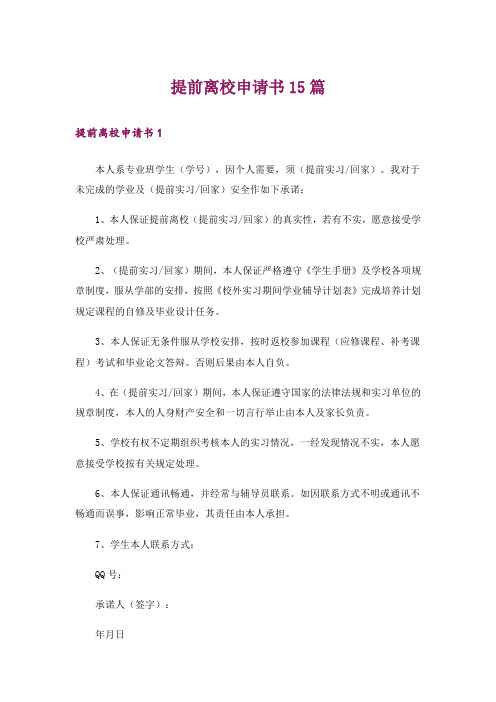 提前离校申请书15篇

提前离校申请书1

本人系专业班学生（学号），因个人需要，须（提前实习/回家）。我对于未完成的学业及（提前实习/回家）安全作如下承诺：

1、本人保证提前离校（提前实习/回家）的真实性，若有不实，愿意接受学校严肃处理。

2、（提前实习/回家）期间，本人保证严格遵守《学生手册》及学校各项规章制度，服从学部的安排，按照《校外实习期间学业辅导计划表》完成培养计划规定课程的自修及毕业设计任务。

3、本人保证无条件服从学校安排，按时返校参加课程（应修课程、补考课程）考试和毕业论文答辩。否则后果由本人自负。

4、在（提前实习/回家）期间，本人保证遵守国家的法律法规和实习单位的规章制度，本人的人身财产安全和一切言行举止由本人及家长负责。

5、学校有权不定期组织考核本人的实习情况，一经发现情况不实，本人愿意接受学校按有关规定处理。

6、本人保证通讯畅通，并经常与辅导员联系。如因联系方式不明或通讯不畅通而误事，影响正常毕业，其责任由本人承担。

7、学生本人联系方式：

QQ号：

承诺人（签字）：

年月日